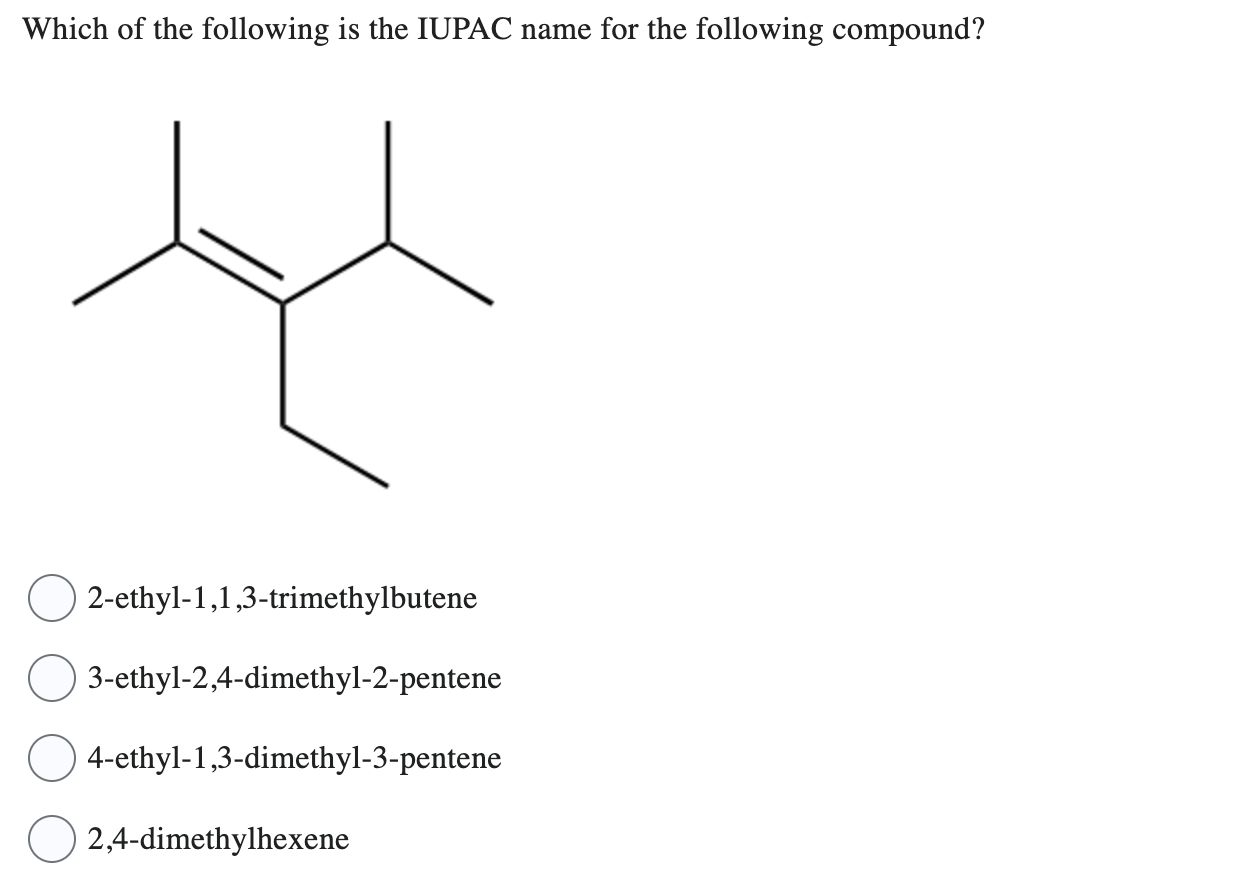 Which of the following is the IUPAC name for the following compound?

2-ethyl-1,1,3-trimethylbutene

3-ethyl-2,4-dimethyl-2-pentene

4-ethyl-1,3-dimethyl-3-pentene

2,4-dimethylhexene